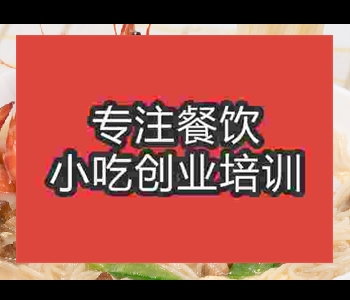 专注餐饮
小吃创业培训